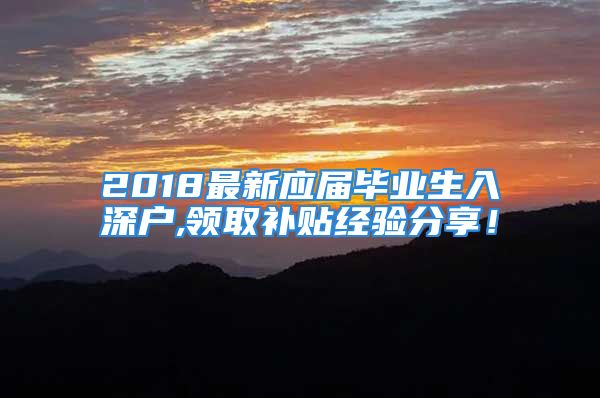 2018最新应届毕业生入深户,领取补贴经验分享！